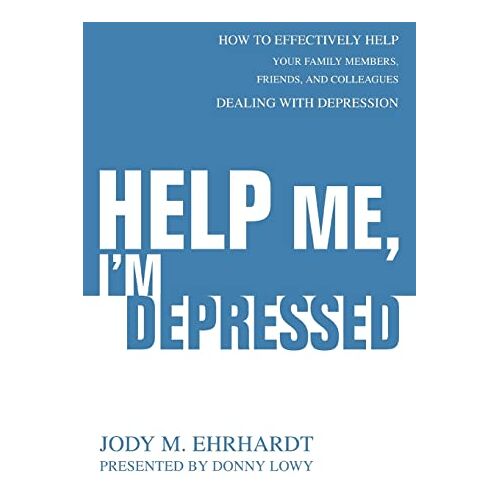 HOW TO EFFECTIVELY HELP
YOUR FAMILY MEMBERS,
FRIENDS, AND COLLEAGUES
DEALING WITH DEPRESSION

HELP ME,
I'M
DEPRESSED

JODY M. EHRHARDT
PRESENTED BY DONNY LOWY